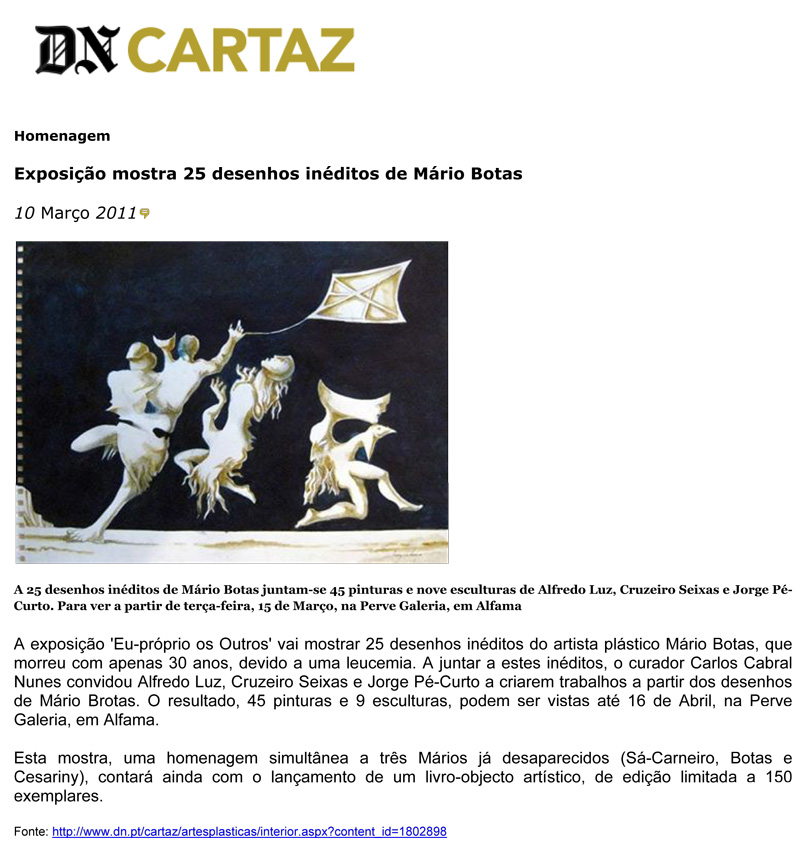 DN CARTAZ

Homenagem

Exposição mostra 25 desenhos inéditos de Mário Botas

10 Março 2011

A 25 desenhos inéditos de Mário Botas juntam-se 45 pinturas e nove esculturas de Alfredo Luz, Cruzeiro Seixas e Jorge Pé-Curto. Para ver a partir de terça-feira, 15 de Março, na Perve Galeria, em Alfama

A exposição 'Eu-próprio os Outros' vai mostrar 25 desenhos inéditos do artista plástico Mário Botas, que morreu com apenas 30 anos, devido a uma leucemia. A juntar a estes inéditos, o curador Carlos Cabral Nunes convidou Alfredo Luz, Cruzeiro Seixas e Jorge Pé-Curto a criarem trabalhos a partir dos desenhos de Mário Brotas. O resultado, 45 pinturas e 9 esculturas, podem ser vistas até 16 de Abril, na Perve Galeria, em Alfama.

Esta mostra, uma homenagem simultânea a três Mários já desaparecidos (Sá-Carneiro, Botas e Cesariny), contará ainda com o lançamento de um livro-objecto artístico, de edição limitada a 150 exemplares.

Fonte: http://www.dn.pt/cartaz/artesplasticas/interior.aspx?content_id=1802898